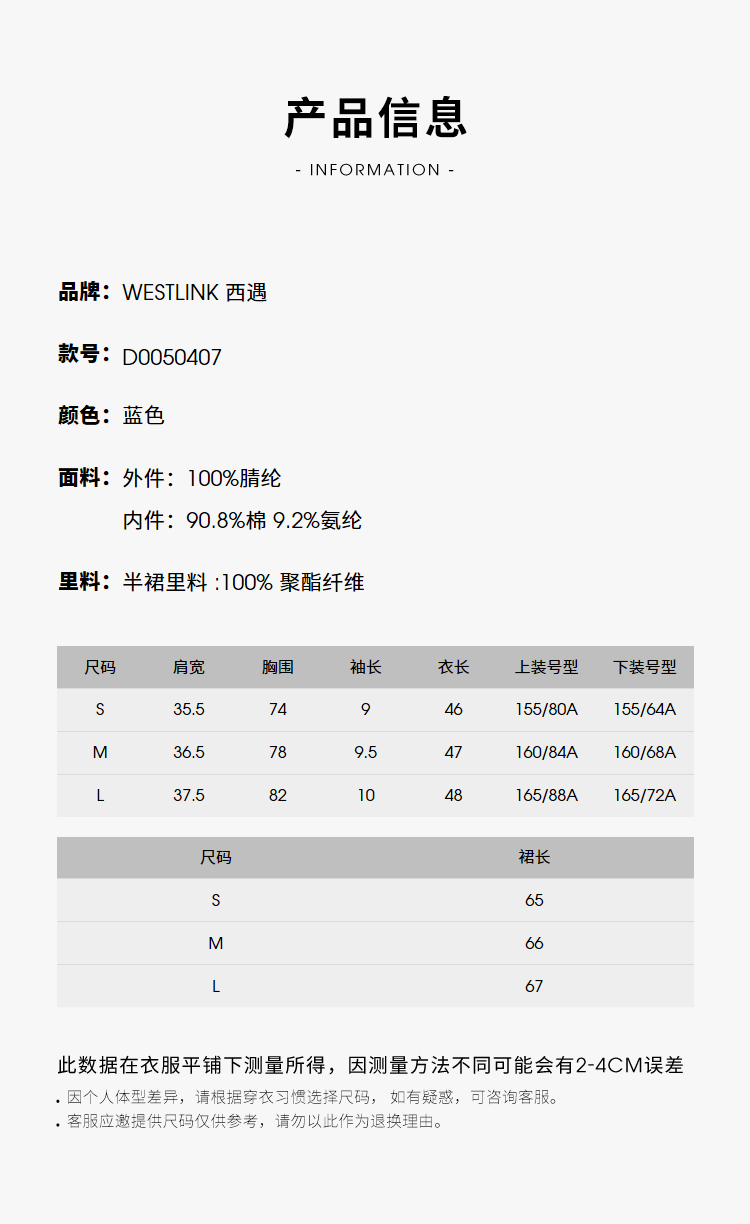 产品信息

- INFORMATION -

品牌：WESTLINK 西遇

款号：D0050407

颜色：蓝色

面料：外件：100%腈纶
内件：90.8%棉 9.2%氨纶

里料：半裙里料 :100% 聚酯纤维

| 尺码 | 肩宽 | 胸围 | 袖长 | 衣长 | 上装号型 | 下装号型 |
|---|---|---|---|---|---|---|
| S | 35.5 | 74 | 9 | 46 | 155/80A | 155/64A |
| M | 36.5 | 78 | 9.5 | 47 | 160/84A | 160/68A |
| L | 37.5 | 82 | 10 | 48 | 165/88A | 165/72A |

| 尺码 | 裙长 |
|---|---|
| S | 65 |
| M | 66 |
| L | 67 |

此数据在衣服平铺下测量所得，因测量方法不同可能会有2-4CM误差

. 因个人体型差异，请根据穿衣习惯选择尺码， 如有疑惑，可咨询客服。
. 客服应邀提供尺码仅供参考，请勿以此作为退换理由。